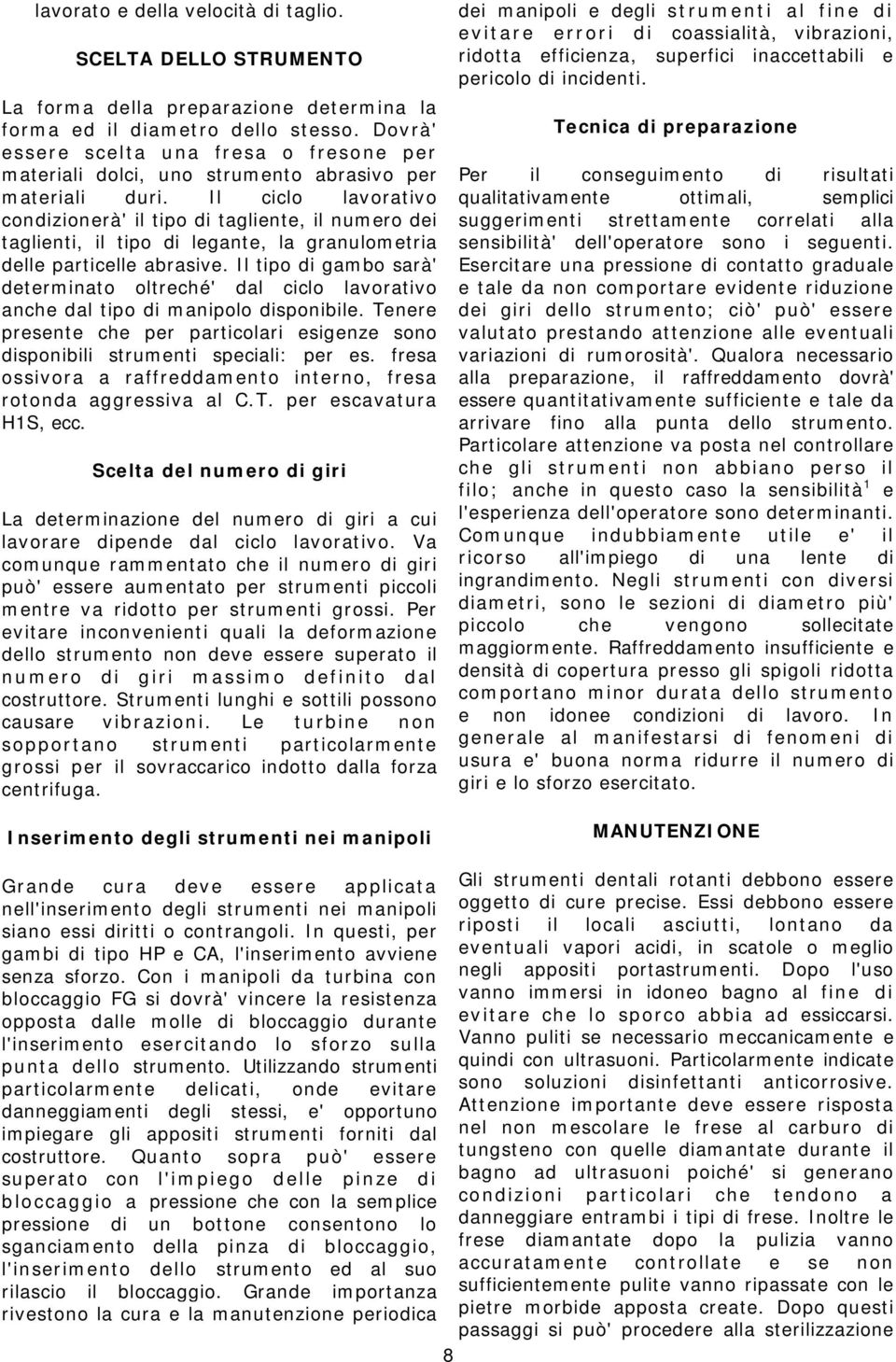 lavorato e della velocità di taglio.

SCELTA DELLO STRUMENTO

La forma della preparazione determina la forma ed il diametro dello stesso. Dovrà' essere scelta una fresa o fresone per materiali dolci, uno strumento abrasivo per materiali duri. Il ciclo lavorativo condizionerà' il tipo di tagliente, il numero dei taglienti, il tipo di legante, la granulometria delle particelle abrasive. Il tipo di gambo sarà' determinato oltreché' dal ciclo lavorativo anche dal tipo di manipolo disponibile. Tenere presente che per particolari esigenze sono disponibili strumenti speciali: per es. fresa ossivora a raffreddamento interno, fresa rotonda aggressiva al C.T. per escavatura H1S, ecc.

Scelta del numero di giri

La determinazione del numero di giri a cui lavorare dipende dal ciclo lavorativo. Va comunque rammentato che il numero di giri può' essere aumentato per strumenti piccoli mentre va ridotto per strumenti grossi. Per evitare inconvenienti quali la deformazione dello strumento non deve essere superato il numero di giri massimo definito dal costruttore. Strumenti lunghi e sottili possono causare vibrazioni. Le turbine non sopportano strumenti particolarmente grossi per il sovraccarico indotto dalla forza centrifuga.

Inserimento degli strumenti nei manipoli

Grande cura deve essere applicata nell'inserimento degli strumenti nei manipoli siano essi diritti o contrangoli. In questi, per gambi di tipo HP e CA, l'inserimento avviene senza sforzo. Con i manipoli da turbina con bloccaggio FG si dovrà' vincere la resistenza opposta dalle molle di bloccaggio durante l'inserimento esercitando lo sforzo sulla punta dello strumento. Utilizzando strumenti particolarmente delicati, onde evitare danneggiamenti degli stessi, e' opportuno impiegare gli appositi strumenti forniti dal costruttore. Quanto sopra può' essere superato con l'impiego delle pinze di bloccaggio a pressione che con la semplice pressione di un bottone consentono lo sganciamento della pinza di bloccaggio, l'inserimento dello strumento ed al suo rilascio il bloccaggio. Grande importanza rivestono la cura e la manutenzione periodica dei manipoli e degli strumenti al fine di evitare errori di coassialità, vibrazioni, ridotta efficienza, superfici inaccettabili e pericolo di incidenti.

Tecnica di preparazione

Per il conseguimento di risultati qualitativamente ottimali, semplici suggerimenti strettamente correlati alla sensibilità' dell'operatore sono i seguenti. Esercitare una pressione di contatto graduale e tale da non comportare evidente riduzione dei giri dello strumento; ciò' può' essere valutato prestando attenzione alle eventuali variazioni di rumorosità'. Qualora necessario alla preparazione, il raffreddamento dovrà' essere quantitativamente sufficiente e tale da arrivare fino alla punta dello strumento. Particolare attenzione va posta nel controllare che gli strumenti non abbiano perso il filo; anche in questo caso la sensibilità$^1$ e l'esperienza dell'operatore sono determinanti. Comunque indubbiamente utile e' il ricorso all'impiego di una lente di ingrandimento. Negli strumenti con diversi diametri, sono le sezioni di diametro più' piccolo che vengono sollecitate maggiormente. Raffreddamento insufficiente e densità di copertura presso gli spigoli ridotta comportano minor durata dello strumento e non idonee condizioni di lavoro. In generale al manifestarsi di fenomeni di usura e' buona norma ridurre il numero di giri e lo sforzo esercitato.

MANUTENZIONE

Gli strumenti dentali rotanti debbono essere oggetto di cure precise. Essi debbono essere riposti il locali asciutti, lontano da eventuali vapori acidi, in scatole o meglio negli appositi portastrumenti. Dopo l'uso vanno immersi in idoneo bagno al fine di evitare che lo sporco abbia ad essiccarsi. Vanno puliti se necessario meccanicamente e quindi con ultrasuoni. Particolarmente indicate sono soluzioni disinfettanti anticorrosive. Attenzione importante deve essere risposta nel non mescolare le frese al carburo di tungsteno con quelle diamantate durante il bagno ad ultrasuoni poiché' si generano condizioni particolari che tendono a danneggiare entrambi i tipi di frese. Inoltre le frese diamantate dopo la pulizia vanno accuratamente controllate e se non sufficientemente pulite vanno ripassate con le pietre morbide apposta create. Dopo questi passaggi si può' procedere alla sterilizzazione

8